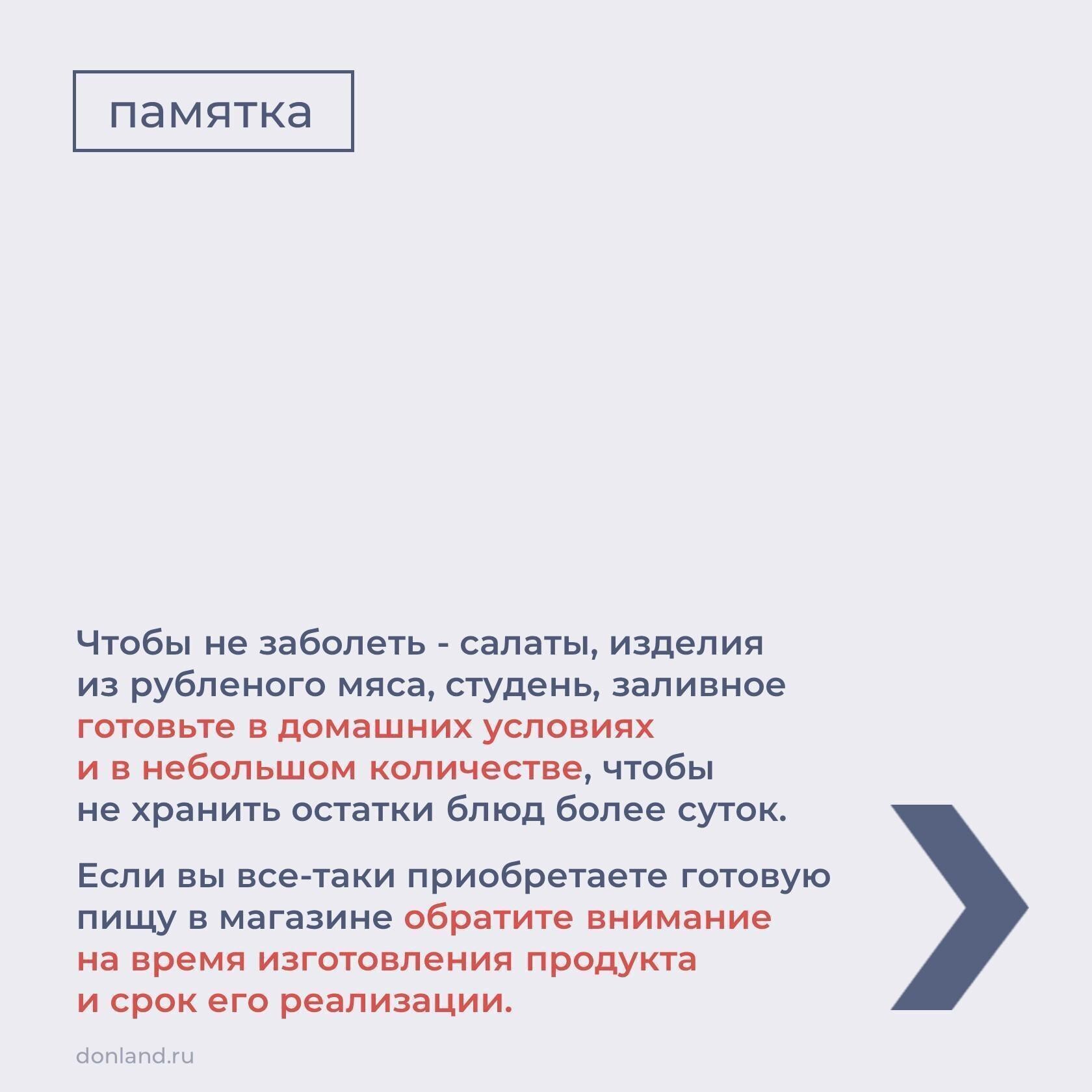 памятка

Чтобы не заболеть - салаты, изделия из рубленого мяса, студень, заливное готовьте в домашних условиях и в небольшом количестве, чтобы не хранить остатки блюд более суток.

Если вы все-таки приобретаете готовую пищу в магазине обратите внимание на время изготовления продукта и срок его реализации.

donland.ru